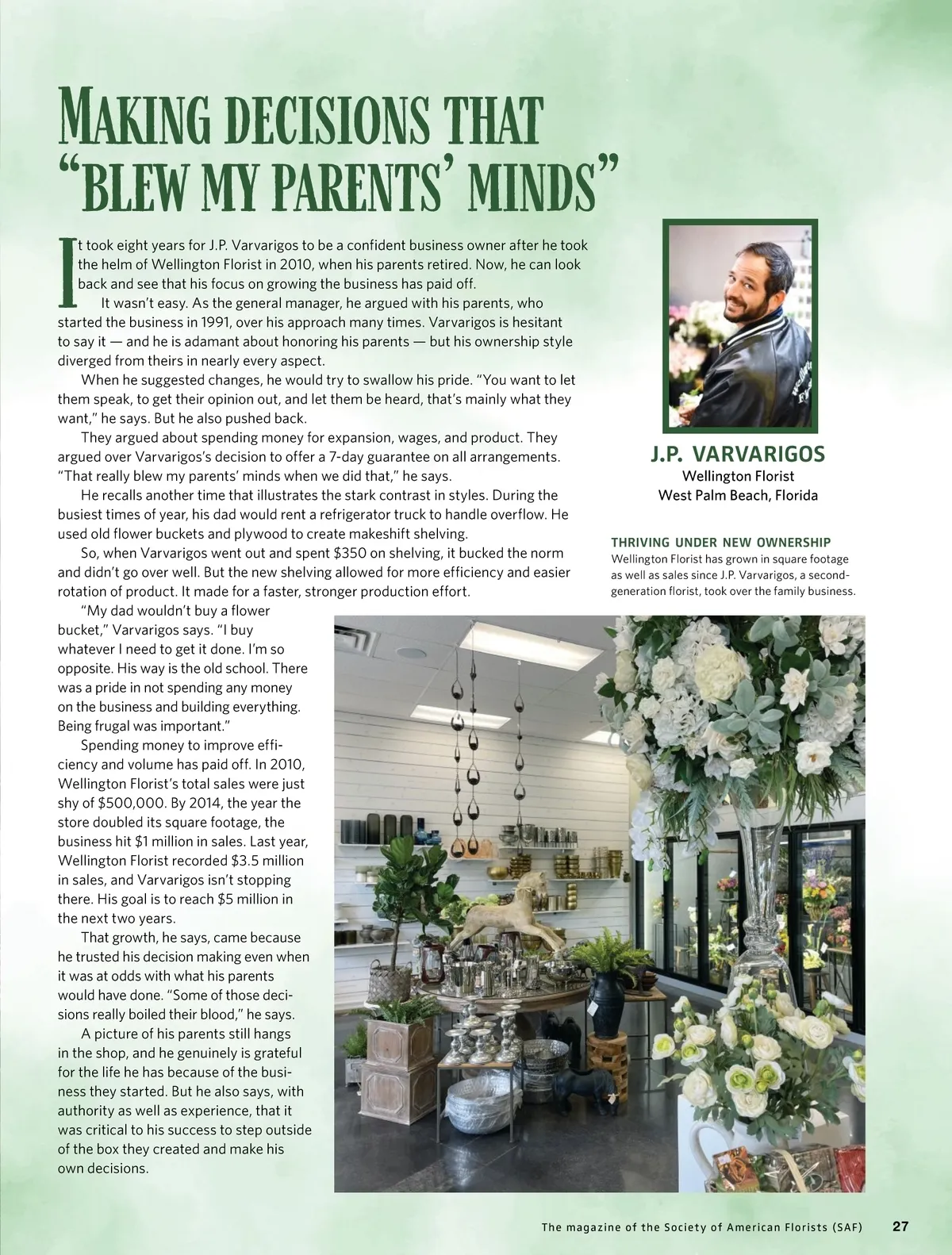 MAKING DECISIONS THAT "BLEW MY PARENTS' MINDS"

It took eight years for J.P. Varvarigos to be a confident business owner after he took the helm of Wellington Florist in 2010, when his parents retired. Now, he can look back and see that his focus on growing the business has paid off.

It wasn't easy. As the general manager, he argued with his parents, who started the business in 1991, over his approach many times. Varvarigos is hesitant to say it — and he is adamant about honoring his parents — but his ownership style diverged from theirs in nearly every aspect.

When he suggested changes, he would try to swallow his pride. "You want to let them speak, to get their opinion out, and let them be heard, that's mainly what they want," he says. But he also pushed back.

They argued about spending money for expansion, wages, and product. They argued over Varvarigos's decision to offer a 7-day guarantee on all arrangements. "That really blew my parents' minds when we did that," he says.

He recalls another time that illustrates the stark contrast in styles. During the busiest times of year, his dad would rent a refrigerator truck to handle overflow. He used old flower buckets and plywood to create makeshift shelving.

So, when Varvarigos went out and spent $350 on shelving, it bucked the norm and didn't go over well. But the new shelving allowed for more efficiency and easier rotation of product. It made for a faster, stronger production effort.

"My dad wouldn't buy a flower bucket," Varvarigos says. "I buy whatever I need to get it done. I'm so opposite. His way is the old school. There was a pride in not spending any money on the business and building everything. Being frugal was important."

Spending money to improve efficiency and volume has paid off. In 2010, Wellington Florist's total sales were just shy of $500,000. By 2014, the year the store doubled its square footage, the business hit $1 million in sales. Last year, Wellington Florist recorded $3.5 million in sales, and Varvarigos isn't stopping there. His goal is to reach $5 million in the next two years.

That growth, he says, came because he trusted his decision making even when it was at odds with what his parents would have done. "Some of those decisions really boiled their blood," he says.

A picture of his parents still hangs in the shop, and he genuinely is grateful for the life he has because of the business they started. But he also says, with authority as well as experience, that it was critical to his success to step outside of the box they created and make his own decisions.

J.P. VARVARIGOS
Wellington Florist
West Palm Beach, Florida

THRIVING UNDER NEW OWNERSHIP
Wellington Florist has grown in square footage as well as sales since J.P. Varvarigos, a second-generation florist, took over the family business.

The magazine of the Society of American Florists (SAF) 27